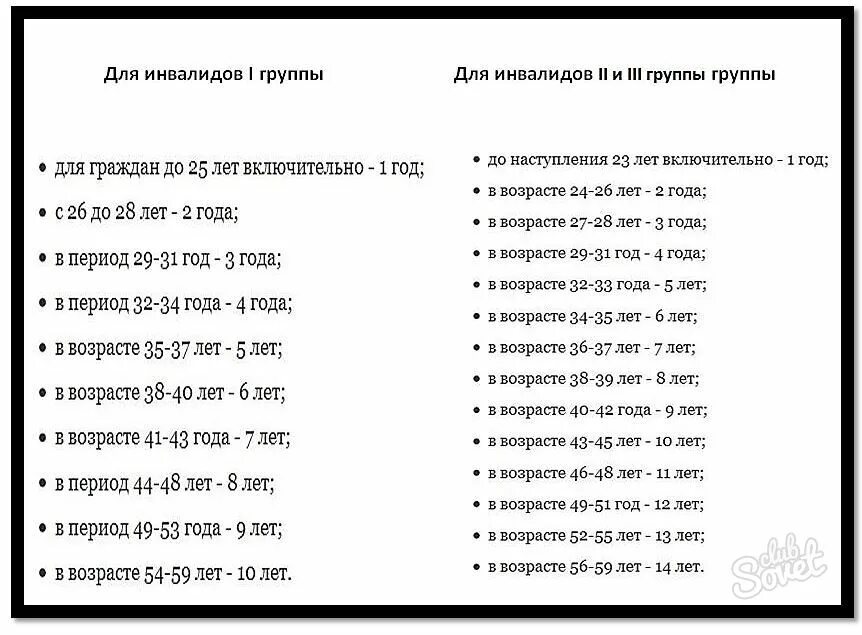 Для инвалидов I группы

- для граждан до 25 лет включительно - 1 год;
- с 26 до 28 лет - 2 года;
- в период 29-31 год - 3 года;
- в период 32-34 года - 4 года;
- в возрасте 35-37 лет - 5 лет;
- в возрасте 38-40 лет - 6 лет;
- в возрасте 41-43 года - 7 лет;
- в период 44-48 лет - 8 лет;
- в период 49-53 года - 9 лет;
- в возрасте 54-59 лет - 10 лет.

Для инвалидов II и III группы группы

- до наступления 23 лет включительно - 1 год;
- в возрасте 24-26 лет - 2 года;
- в возрасте 27-28 лет - 3 года;
- в возрасте 29-31 год - 4 года;
- в возрасте 32-33 года - 5 лет;
- в возрасте 34-35 лет - 6 лет;
- в возрасте 36-37 лет - 7 лет;
- в возрасте 38-39 лет - 8 лет;
- в возрасте 40-42 года - 9 лет;
- в возрасте 43-45 лет - 10 лет;
- в возрасте 46-48 лет - 11 лет;
- в возрасте 49-51 год - 12 лет;
- в возрасте 52-55 лет - 13 лет;
- в возрасте 56-59 лет - 14 лет.

club Sovet